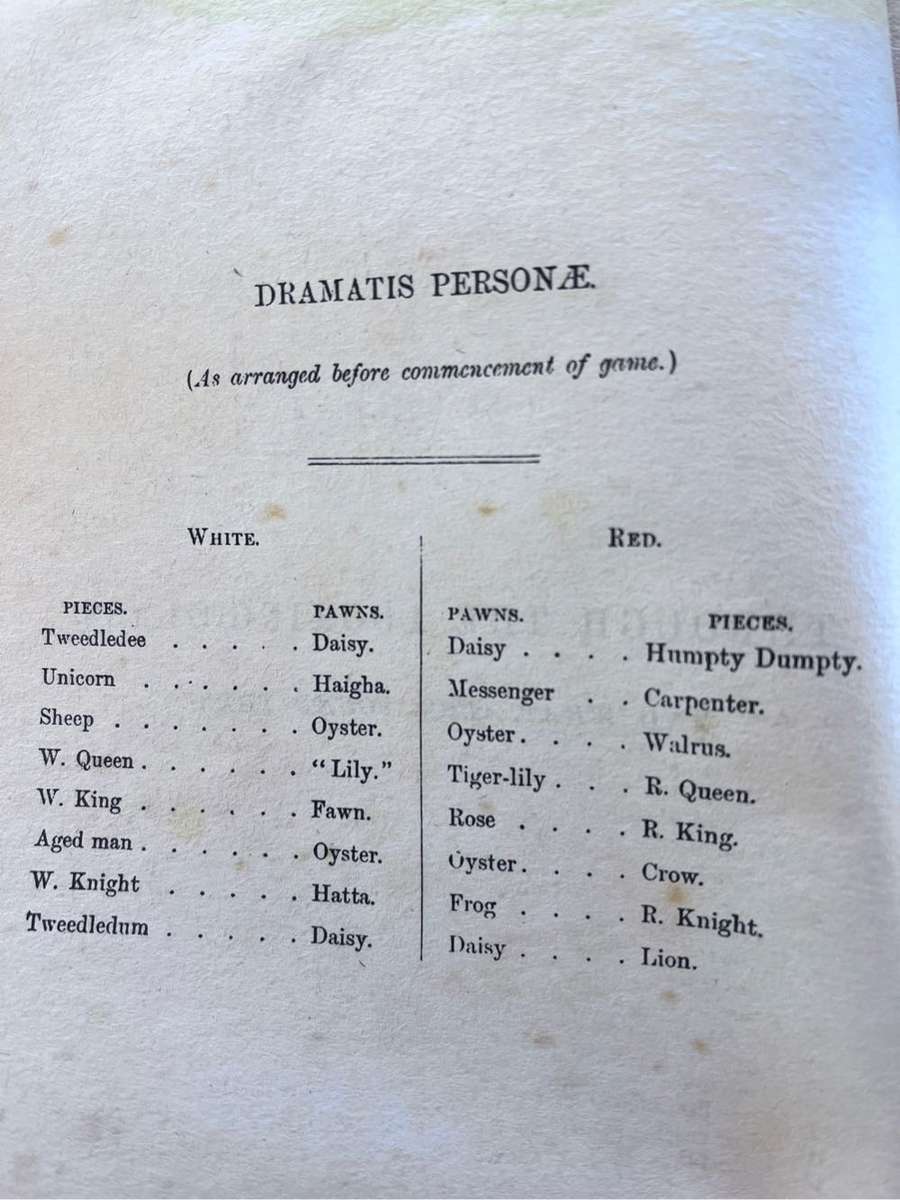 DRAMATIS PERSONÆ.

(As arranged before commencement of game.)

WHITE.

| PIECES. | PAWNS. |
|---|---|
| Tweedledee | Daisy. |
| Unicorn | Haigha. |
| Sheep | Oyster. |
| W. Queen | "Lily." |
| W. King | Fawn. |
| Aged man | Oyster. |
| W. Knight | Hatta. |
| Tweedledum | Daisy. |

RED.

| PAWNS. | PIECES. |
|---|---|
| Daisy | Humpty Dumpty. |
| Messenger | Carpenter. |
| Oyster | Walrus. |
| Tiger-lily | R. Queen. |
| Rose | R. King. |
| Oyster | Crow. |
| Frog | R. Knight. |
| Daisy | Lion. |